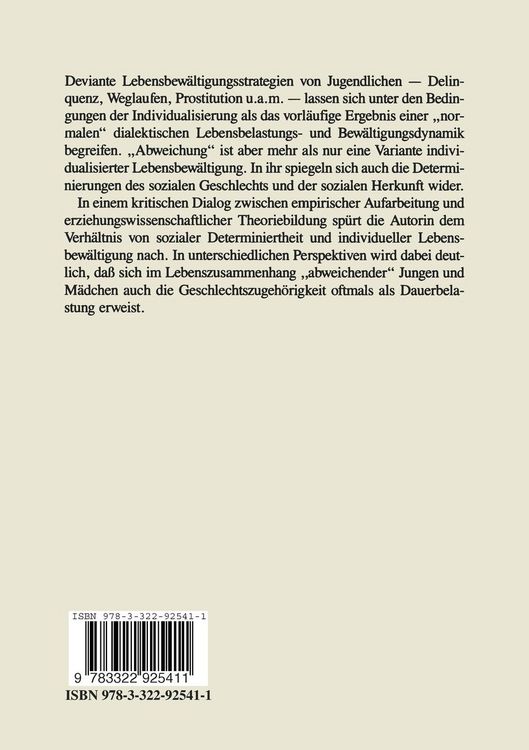 Deviante Lebensbewältigungsstrategien von Jugendlichen — Delinquenz, Weglaufen, Prostitution u.a.m. — lassen sich unter den Bedingungen der Individualisierung als das vorläufige Ergebnis einer „normalen“ dialektischen Lebensbelastungs- und Bewältigungsdynamik begreifen. „Abweichung“ ist aber mehr als nur eine Variante individualisierter Lebensbewältigung. In ihr spiegeln sich auch die Determinierungen des sozialen Geschlechts und der sozialen Herkunft wider.

In einem kritischen Dialog zwischen empirischer Aufarbeitung und erziehungswissenschaftlicher Theoriebildung spürt die Autorin dem Verhältnis von sozialer Determiniertheit und individueller Lebensbewältigung nach. In unterschiedlichen Perspektiven wird dabei deutlich, daß sich im Lebenszusammenhang „abweichender“ Jungen und Mädchen auch die Geschlechtszugehörigkeit oftmals als Dauerbelastung erweist.

ISBN 978-3-322-92541-1

9 783322 925411

ISBN 978-3-322-92541-1